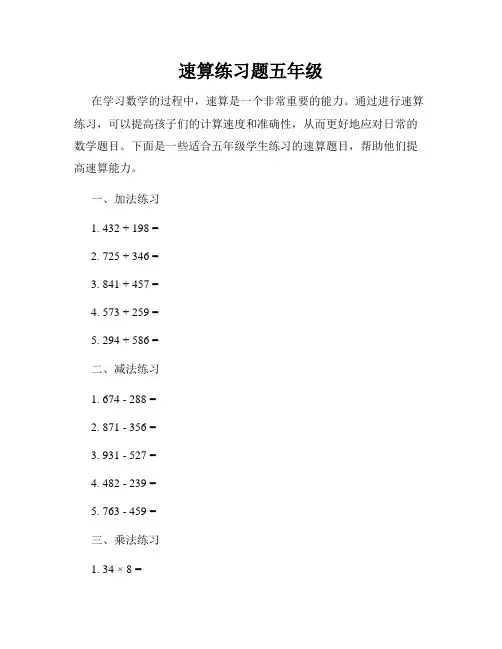 速算练习题五年级

在学习数学的过程中，速算是一个非常重要的能力。通过进行速算练习，可以提高孩子们的计算速度和准确性，从而更好地应对日常的数学题目。下面是一些适合五年级学生练习的速算题目，帮助他们提高速算能力。

一、加法练习

1. $432 + 198 =$

2. $725 + 346 =$

3. $841 + 457 =$

4. $573 + 259 =$

5. $294 + 586 =$

二、减法练习

1. $674 - 288 =$

2. $871 - 356 =$

3. $931 - 527 =$

4. $482 - 239 =$

5. $763 - 459 =$

三、乘法练习

1. $34 \times 8 =$